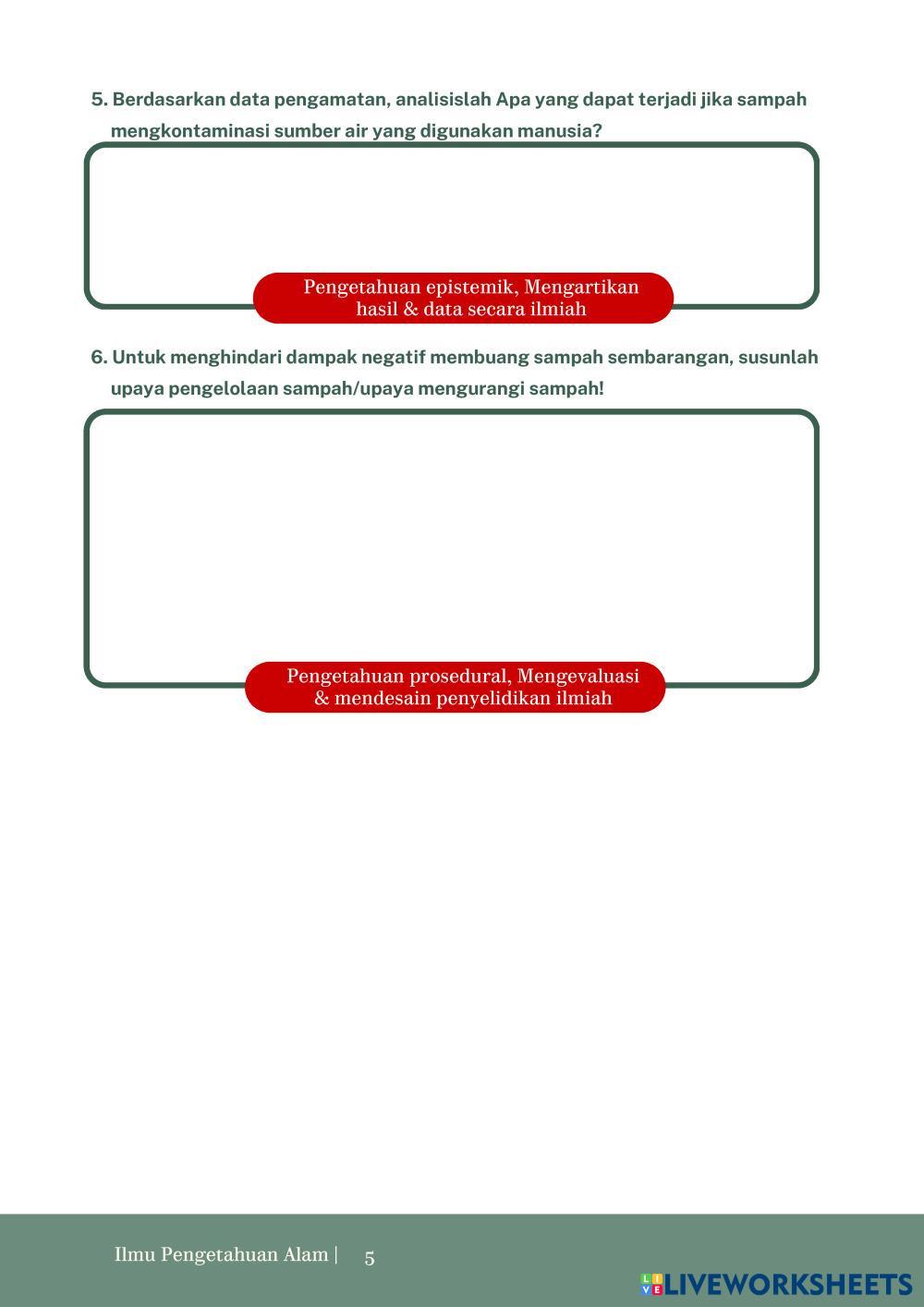 5. Berdasarkan data pengamatan, analisislah Apa yang dapat terjadi jika sampah mengkontaminasi sumber air yang digunakan manusia?

Pengetahuan epistemik, Mengartikan hasil & data secara ilmiah

6. Untuk menghindari dampak negatif membuang sampah sembarangan, susunlah upaya pengelolaan sampah/upaya mengurangi sampah!

Pengetahuan prosedural, Mengevaluasi & mendesain penyelidikan ilmiah

Ilmu Pengetahuan Alam | 5

LIVEWORKSHEETS